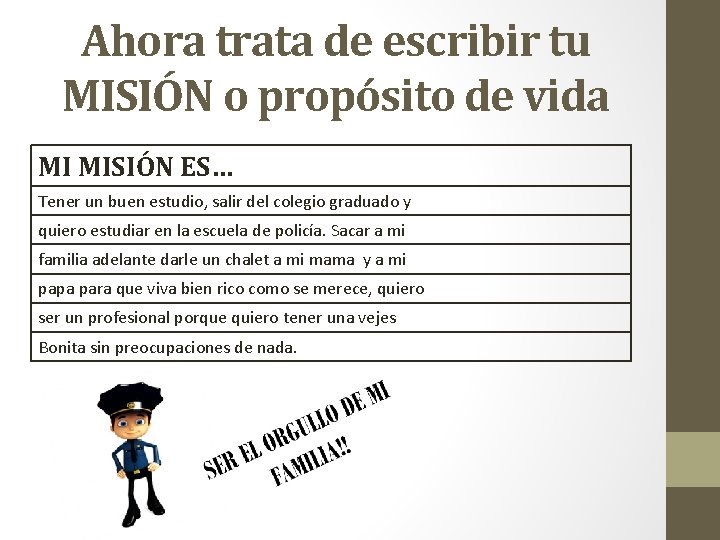 Ahora trata de escribir tu MISIÓN o propósito de vida

| MI MISIÓN ES… |
|---|
| Tener un buen estudio, salir del colegio graduado y |
| quiero estudiar en la escuela de policía. Sacar a mi |
| familia adelante darle un chalet a mi mama y a mi |
| papa para que viva bien rico como se merece, quiero |
| ser un profesional porque quiero tener una vejes |
| Bonita sin preocupaciones de nada. |

SER EL ORGULLO DE MI FAMILIA!!